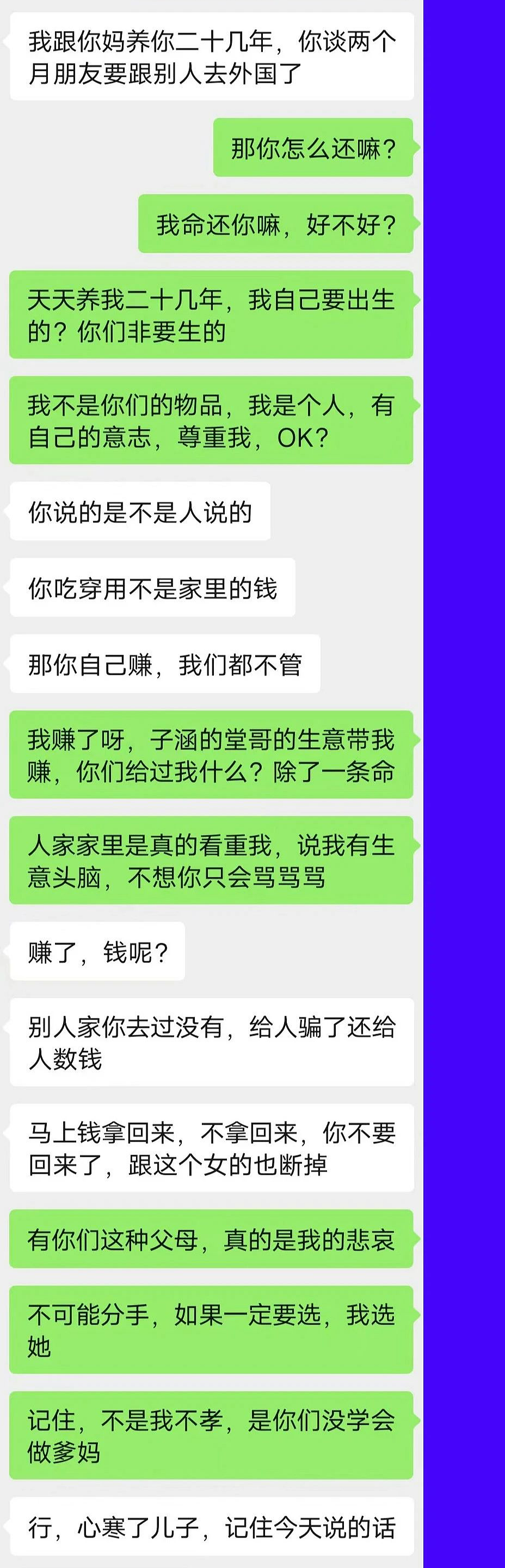 我跟你妈养你二十几年，你谈两个月朋友要跟别人去外国了

那你怎么还嘛？

我命还你嘛，好不好？

天天养我二十几年，我自己要出生的？你们非要生的

我不是你们的物品，我是个人，有自己的意志，尊重我，OK？

你说的是不是人说的

你吃穿用不是家里的钱

那你自己赚，我们都不管

我赚了呀，子涵的堂哥的生意带我赚，你们给过我什么？除了一条命

人家家里是真的看重我，说我有生意头脑，不想你只会骂骂骂

赚了，钱呢？

别人家你去过没有，给人骗了还给人数钱

马上钱拿回来，不拿回来，你不要回来了，跟这个女的也断掉

有你们这种父母，真的是我的悲哀

不可能分手，如果一定要选，我选她

记住，不是我不孝，是你们没学会做爹妈

行，心寒了儿子，记住今天说的话